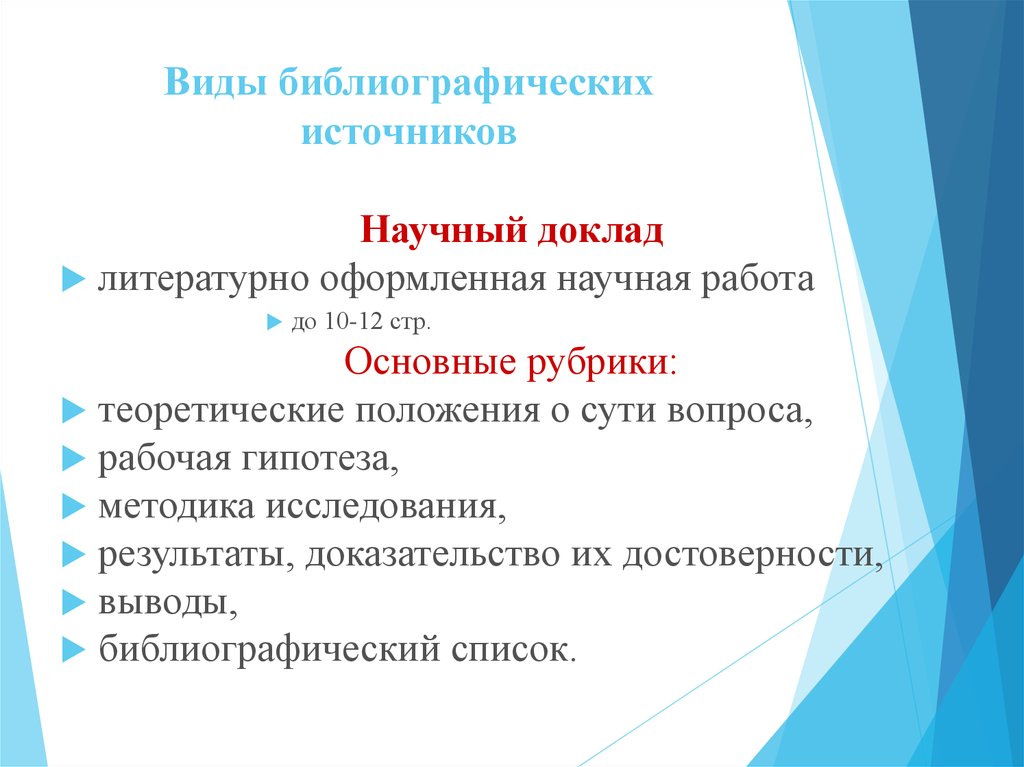 Виды библиографических источников

Научный доклад

литературно оформленная научная работа

до 10-12 стр.

Основные рубрики:

теоретические положения о сути вопроса,

рабочая гипотеза,

методика исследования,

результаты, доказательство их достоверности,

выводы,

библиографический список.